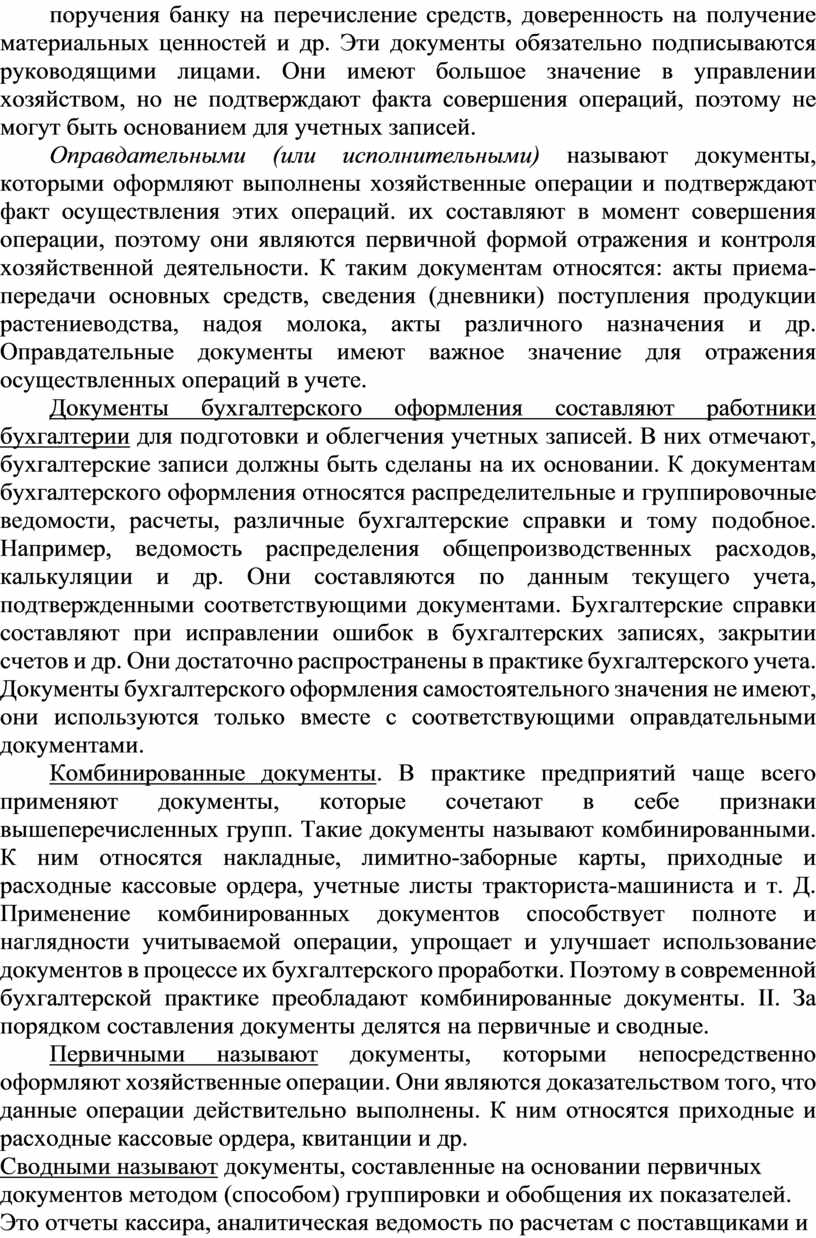 поручения банку на перечисление средств, доверенность на получение материальных ценностей и др. Эти документы обязательно подписываются руководящими лицами. Они имеют большое значение в управлении хозяйством, но не подтверждают факта совершения операций, поэтому не могут быть основанием для учетных записей.

Оправдательными (или исполнительными) называют документы, которыми оформляют выполнены хозяйственные операции и подтверждают факт осуществления этих операций. их составляют в момент совершения операции, поэтому они являются первичной формой отражения и контроля хозяйственной деятельности. К таким документам относятся: акты приема-передачи основных средств, сведения (дневники) поступления продукции растениеводства, надоя молока, акты различного назначения и др. Оправдательные документы имеют важное значение для отражения осуществленных операций в учете.

Документы бухгалтерского оформления составляют работники бухгалтерии для подготовки и облегчения учетных записей. В них отмечают, бухгалтерские записи должны быть сделаны на их основании. К документам бухгалтерского оформления относятся распределительные и группировочные ведомости, расчеты, различные бухгалтерские справки и тому подобное. Например, ведомость распределения общепроизводственных расходов, калькуляции и др. Они составляются по данным текущего учета, подтвержденными соответствующими документами. Бухгалтерские справки составляют при исправлении ошибок в бухгалтерских записях, закрытии счетов и др. Они достаточно распространены в практике бухгалтерского учета. Документы бухгалтерского оформления самостоятельного значения не имеют, они используются только вместе с соответствующими оправдательными документами.

Комбинированные документы. В практике предприятий чаще всего применяют документы, которые сочетают в себе признаки вышеперечисленных групп. Такие документы называют комбинированными. К ним относятся накладные, лимитно-заборные карты, приходные и расходные кассовые ордера, учетные листы тракториста-машиниста и т. Д. Применение комбинированных документов способствует полноте и наглядности учитываемой операции, упрощает и улучшает использование документов в процессе их бухгалтерского проработки. Поэтому в современной бухгалтерской практике преобладают комбинированные документы. II. За порядком составления документы делятся на первичные и сводные.

Первичными называют документы, которыми непосредственно оформляют хозяйственные операции. Они являются доказательством того, что данные операции действительно выполнены. К ним относятся приходные и расходные кассовые ордера, квитанции и др.

Сводными называют документы, составленные на основании первичных документов методом (способом) группировки и обобщения их показателей. Это отчеты кассира, аналитическая ведомость по расчетам с поставщиками и